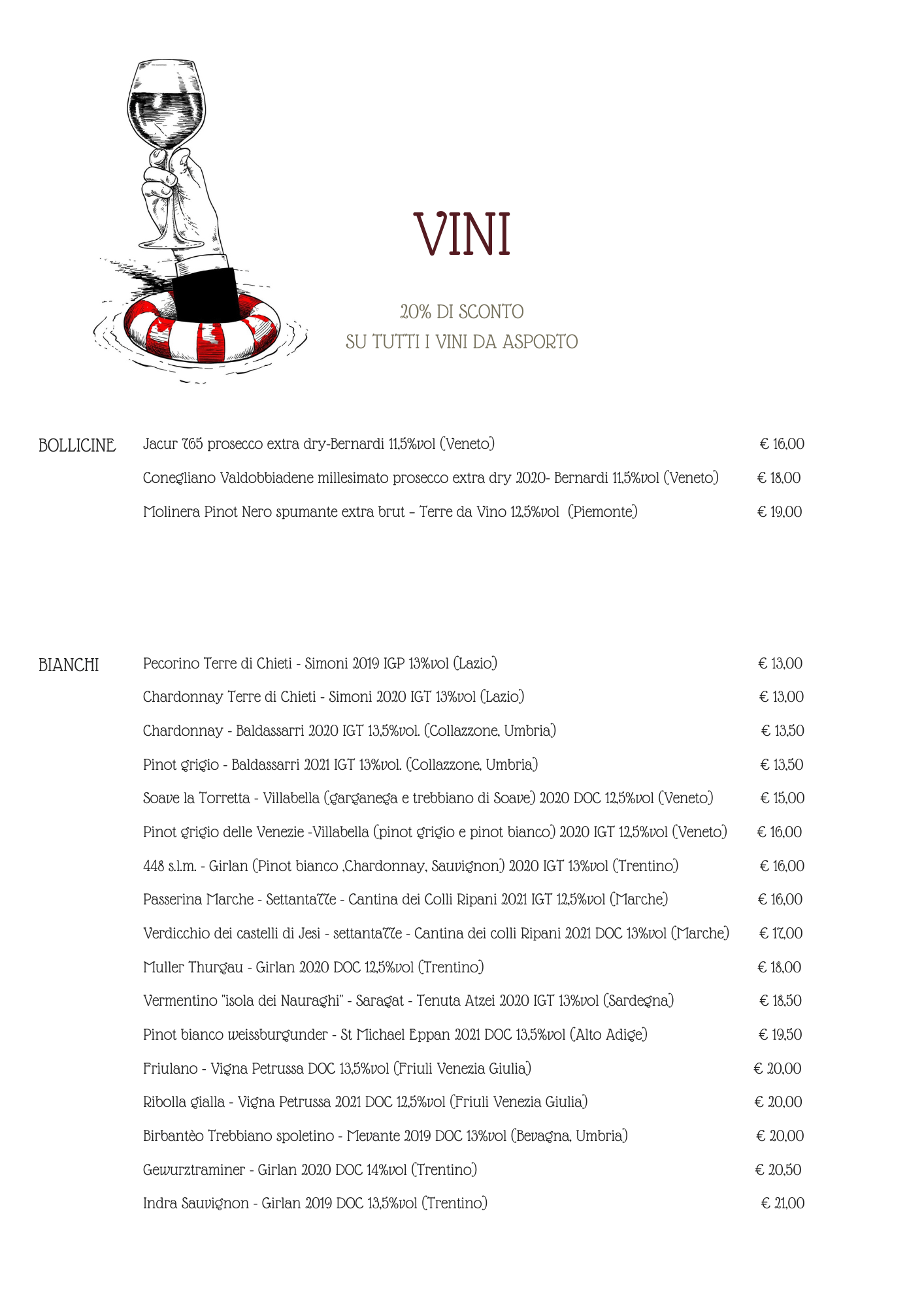 VINI

20% DI SCONTO
SU TUTTI I VINI DA ASPORTO

BOLLICINE

Jacur 765 prosecco extra dry-Bernardi 11,5%vol (Veneto) € 16,00

Conegliano Valdobbiadene millesimato prosecco extra dry 2020- Bernardi 11,5%vol (Veneto) € 18,00

Molinera Pinot Nero spumante extra brut – Terre da Vino 12,5%vol (Piemonte) € 19,00

BIANCHI

Pecorino Terre di Chieti - Simoni 2019 IGP 13%vol (Lazio) € 13,00

Chardonnay Terre di Chieti - Simoni 2020 IGT 13%vol (Lazio) € 13,00

Chardonnay - Baldassarri 2020 IGT 13,5%vol. (Collazzone, Umbria) € 13,50

Pinot grigio - Baldassarri 2021 IGT 13%vol. (Collazzone, Umbria) € 13,50

Soave la Torretta - Villabella (garganega e trebbiano di Soave) 2020 DOC 12,5%vol (Veneto) € 15,00

Pinot grigio delle Venezie -Villabella (pinot grigio e pinot bianco) 2020 IGT 12,5%vol (Veneto) € 16,00

448 s.l.m. - Girlan (Pinot bianco ,Chardonnay, Sauvignon) 2020 IGT 13%vol (Trentino) € 16,00

Passerina Marche - Settanta77e - Cantina dei Colli Ripani 2021 IGT 12,5%vol (Marche) € 16,00

Verdicchio dei castelli di Jesi - settanta77e - Cantina dei colli Ripani 2021 DOC 13%vol (Marche) € 17,00

Muller Thurgau - Girlan 2020 DOC 12,5%vol (Trentino) € 18,00

Vermentino "isola dei Nauraghi" - Saragat - Tenuta Atzei 2020 IGT 13%vol (Sardegna) € 18,50

Pinot bianco weissburgunder - St Michael Eppan 2021 DOC 13,5%vol (Alto Adige) € 19,50

Friulano - Vigna Petrussa DOC 13,5%vol (Friuli Venezia Giulia) € 20,00

Ribolla gialla - Vigna Petrussa 2021 DOC 12,5%vol (Friuli Venezia Giulia) € 20,00

Birbantèo Trebbiano spoletino - Mevante 2019 DOC 13%vol (Bevagna, Umbria) € 20,00

Gewurztraminer - Girlan 2020 DOC 14%vol (Trentino) € 20,50

Indra Sauvignon - Girlan 2019 DOC 13,5%vol (Trentino) € 21,00